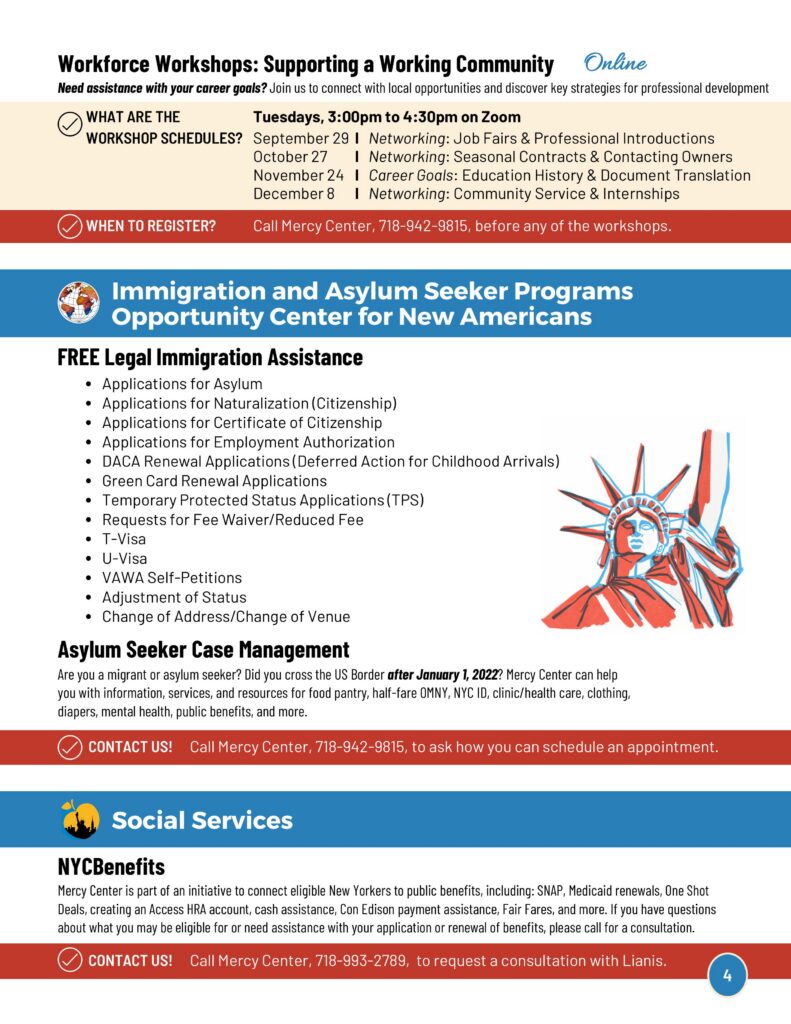 Workforce Workshops: Supporting a Working Community Online

Need assistance with your career goals? Join us to connect with local opportunities and discover key strategies for professional development

WHAT ARE THE WORKSHOP SCHEDULES?

Tuesdays, 3:00pm to 4:30pm on Zoom

September 29 | Networking: Job Fairs & Professional Introductions
October 27 | Networking: Seasonal Contracts & Contacting Owners
November 24 | Career Goals: Education History & Document Translation
December 8 | Networking: Community Service & Internships

WHEN TO REGISTER? Call Mercy Center, 718-942-9815, before any of the workshops.

Immigration and Asylum Seeker Programs
Opportunity Center for New Americans

FREE Legal Immigration Assistance

- Applications for Asylum
- Applications for Naturalization (Citizenship)
- Applications for Certificate of Citizenship
- Applications for Employment Authorization
- DACA Renewal Applications (Deferred Action for Childhood Arrivals)
- Green Card Renewal Applications
- Temporary Protected Status Applications (TPS)
- Requests for Fee Waiver/Reduced Fee
- T-Visa
- U-Visa
- VAWA Self-Petitions
- Adjustment of Status
- Change of Address/Change of Venue

Asylum Seeker Case Management

Are you a migrant or asylum seeker? Did you cross the US Border after January 1, 2022? Mercy Center can help you with information, services, and resources for food pantry, half-fare OMNY, NYC ID, clinic/health care, clothing, diapers, mental health, public benefits, and more.

CONTACT US! Call Mercy Center, 718-942-9815, to ask how you can schedule an appointment.

Social Services

NYCBenefits

Mercy Center is part of an initiative to connect eligible New Yorkers to public benefits, including: SNAP, Medicaid renewals, One Shot Deals, creating an Access HRA account, cash assistance, Con Edison payment assistance, Fair Fares, and more. If you have questions about what you may be eligible for or need assistance with your application or renewal of benefits, please call for a consultation.

CONTACT US! Call Mercy Center, 718-993-2789, to request a consultation with Lianis.

4